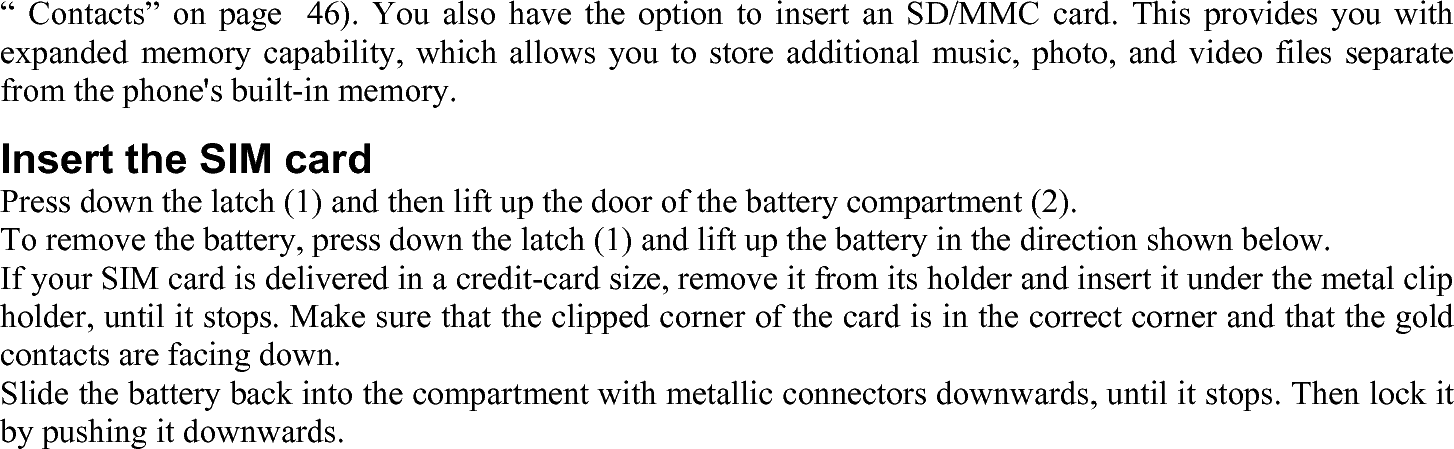 “ Contacts” on page 46). You also have the option to insert an SD/MMC card. This provides you with expanded memory capability, which allows you to store additional music, photo, and video files separate from the phone's built-in memory.

Insert the SIM card
Press down the latch (1) and then lift up the door of the battery compartment (2).
To remove the battery, press down the latch (1) and lift up the battery in the direction shown below.
If your SIM card is delivered in a credit-card size, remove it from its holder and insert it under the metal clip holder, until it stops. Make sure that the clipped corner of the card is in the correct corner and that the gold contacts are facing down.
Slide the battery back into the compartment with metallic connectors downwards, until it stops. Then lock it by pushing it downwards.